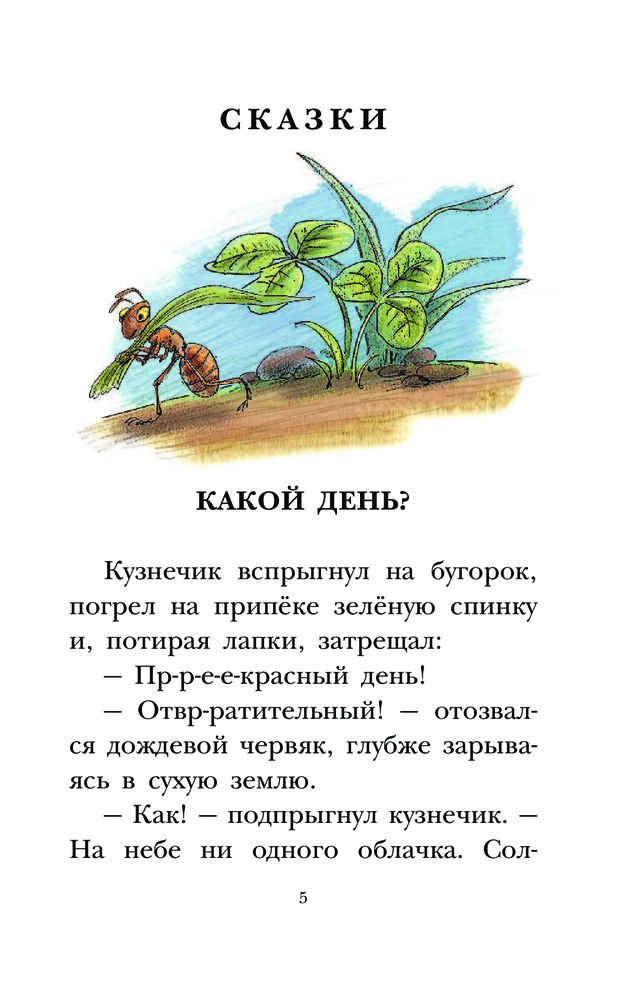 СКАЗКИ

КАКОЙ ДЕНЬ?

Кузнечик вспрыгнул на бугорок, погрел на припёке зелёную спинку и, потирая лапки, затрещал:

— Пр-р-е-е-красный день!

— Отвр-ратительный! — отозвался дождевой червяк, глубже зарываясь в сухую землю.

— Как! — подпрыгнул кузнечик. — На небе ни одного облачка. Сол-

5